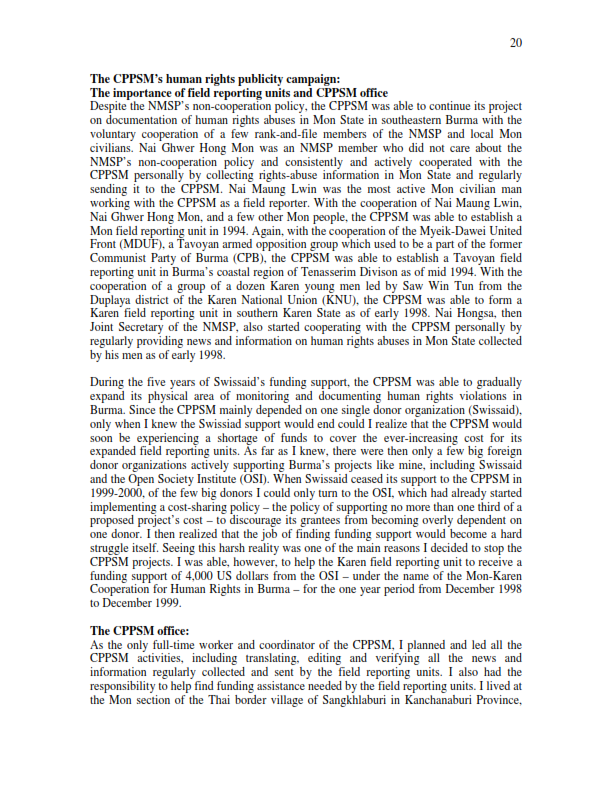 20

The CPPSM's human rights publicity campaign:
The importance of field reporting units and CPPSM office
Despite the NMSP's non-cooperation policy, the CPPSM was able to continue its project on documentation of human rights abuses in Mon State in southeastern Burma with the voluntary cooperation of a few rank-and-file members of the NMSP and local Mon civilians. Nai Ghwer Hong Mon was an NMSP member who did not care about the NMSP's non-cooperation policy and consistently and actively cooperated with the CPPSM personally by collecting rights-abuse information in Mon State and regularly sending it to the CPPSM. Nai Maung Lwin was the most active Mon civilian man working with the CPPSM as a field reporter. With the cooperation of Nai Maung Lwin, Nai Ghwer Hong Mon, and a few other Mon people, the CPPSM was able to establish a Mon field reporting unit in 1994. Again, with the cooperation of the Myeik-Dawei United Front (MDUF), a Tavoyan armed opposition group which used to be a part of the former Communist Party of Burma (CPB), the CPPSM was able to establish a Tavoyan field reporting unit in Burma's coastal region of Tenasserim Divison as of mid 1994. With the cooperation of a group of a dozen Karen young men led by Saw Win Tun from the Duplaya district of the Karen National Union (KNU), the CPPSM was able to form a Karen field reporting unit in southern Karen State as of early 1998. Nai Hongsa, then Joint Secretary of the NMSP, also started cooperating with the CPPSM personally by regularly providing news and information on human rights abuses in Mon State collected by his men as of early 1998.

During the five years of Swissaid's funding support, the CPPSM was able to gradually expand its physical area of monitoring and documenting human rights violations in Burma. Since the CPPSM mainly depended on one single donor organization (Swissaid), only when I knew the Swissiad support would end could I realize that the CPPSM would soon be experiencing a shortage of funds to cover the ever-increasing cost for its expanded field reporting units. As far as I knew, there were then only a few big foreign donor organizations actively supporting Burma's projects like mine, including Swissaid and the Open Society Institute (OSI). When Swissaid ceased its support to the CPPSM in 1999-2000, of the few big donors I could only turn to the OSI, which had already started implementing a cost-sharing policy – the policy of supporting no more than one third of a proposed project's cost – to discourage its grantees from becoming overly dependent on one donor. I then realized that the job of finding funding support would become a hard struggle itself. Seeing this harsh reality was one of the main reasons I decided to stop the CPPSM projects. I was able, however, to help the Karen field reporting unit to receive a funding support of 4,000 US dollars from the OSI – under the name of the Mon-Karen Cooperation for Human Rights in Burma – for the one year period from December 1998 to December 1999.

The CPPSM office:
As the only full-time worker and coordinator of the CPPSM, I planned and led all the CPPSM activities, including translating, editing and verifying all the news and information regularly collected and sent by the field reporting units. I also had the responsibility to help find funding assistance needed by the field reporting units. I lived at the Mon section of the Thai border village of Sangkhlaburi in Kanchanaburi Province,